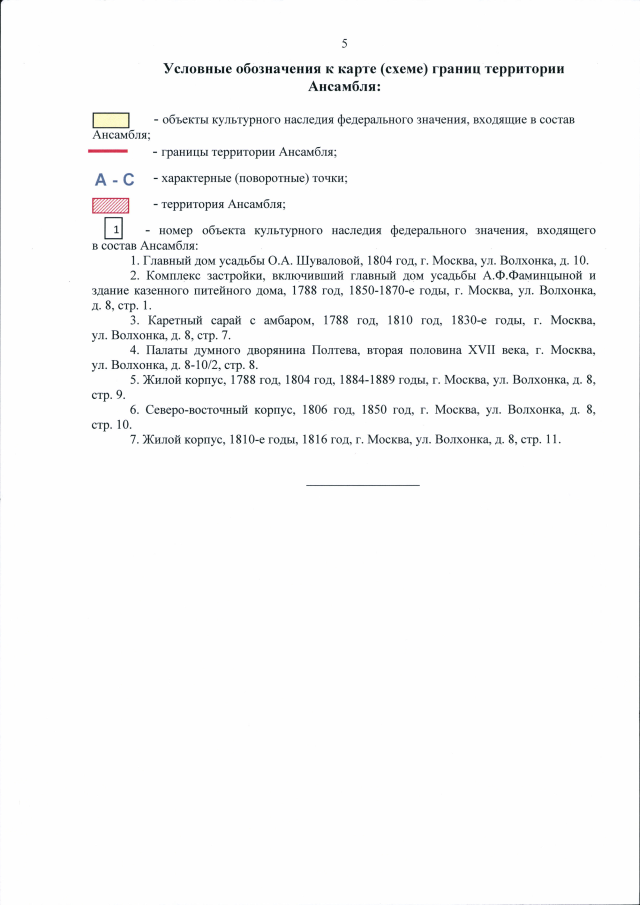 5

Условные обозначения к карте (схеме) границ территории Ансамбля:

- объекты культурного наследия федерального значения, входящие в состав Ансамбля;

- границы территории Ансамбля;

А - С - характерные (поворотные) точки;

- территория Ансамбля;

1 - номер объекта культурного наследия федерального значения, входящего в состав Ансамбля:

1. Главный дом усадьбы О.А. Шуваловой, 1804 год, г. Москва, ул. Волхонка, д. 10.

2. Комплекс застройки, включивший главный дом усадьбы А.Ф.Фаминцыной и здание казенного питейного дома, 1788 год, 1850-1870-е годы, г. Москва, ул. Волхонка, д. 8, стр. 1.

3. Каретный сарай с амбаром, 1788 год, 1810 год, 1830-е годы, г. Москва, ул. Волхонка, д. 8, стр. 7.

4. Палаты думного дворянина Полтева, вторая половина XVII века, г. Москва, ул. Волхонка, д. 8-10/2, стр. 8.

5. Жилой корпус, 1788 год, 1804 год, 1884-1889 годы, г. Москва, ул. Волхонка, д. 8, стр. 9.

6. Северо-восточный корпус, 1806 год, 1850 год, г. Москва, ул. Волхонка, д. 8, стр. 10.

7. Жилой корпус, 1810-е годы, 1816 год, г. Москва, ул. Волхонка, д. 8, стр. 11.